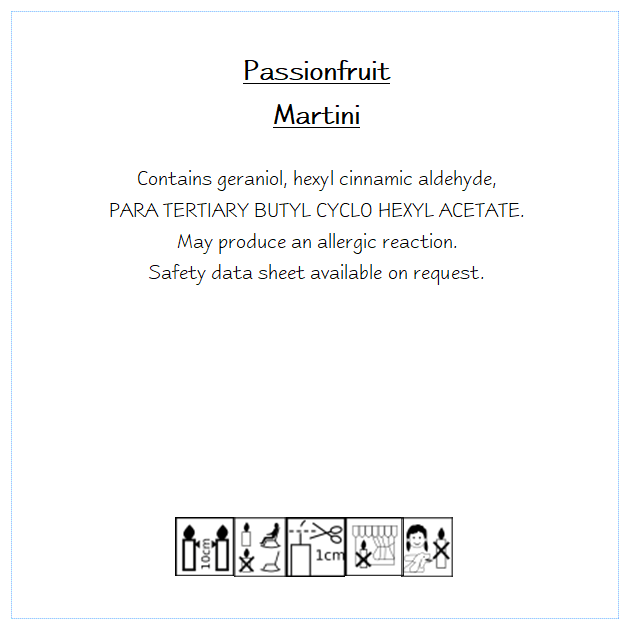 Passionfruit
Martini

Contains geraniol, hexyl cinnamic aldehyde, PARA TERTIARY BUTYL CYCLO HEXYL ACETATE. May produce an allergic reaction. Safety data sheet available on request.

10cm

1cm